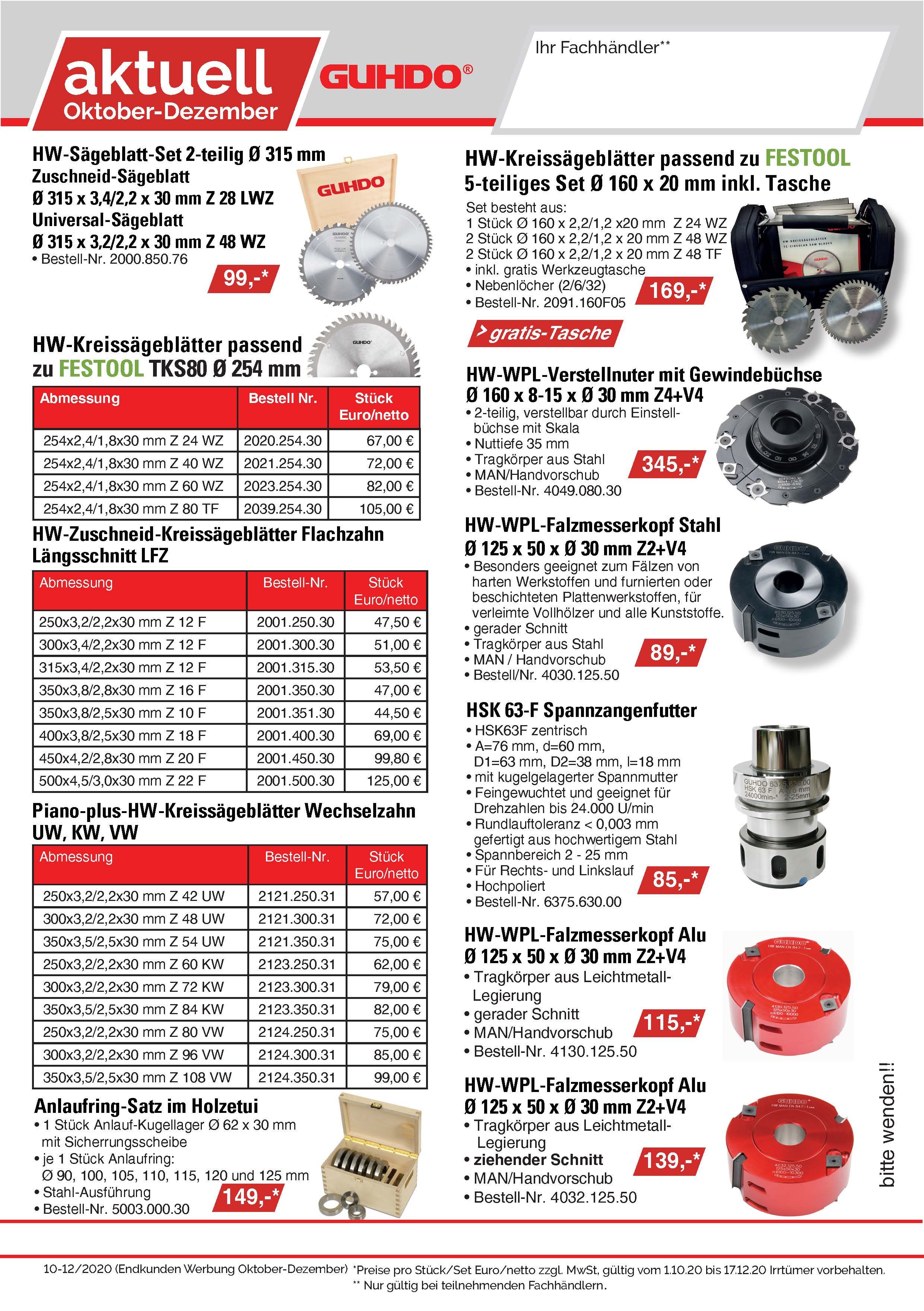 aktuell
Oktober-Dezember

GUHDO®

Ihr Fachhändler**

HW-Sägeblatt-Set 2-teilig Ø 315 mm
Zuschneid-Sägeblatt
Ø 315 x 3,4/2,2 x 30 mm Z 28 LWZ
Universal-Sägeblatt
Ø 315 x 3,2/2,2 x 30 mm Z 48 WZ
• Bestell-Nr. 2000.850.76

99,-*

GUHDO

HW-Kreissägeblätter passend zu FESTOOL TKS80 Ø 254 mm

| Abmessung | Bestell Nr. | Stück Euro/netto |
|---|---|---|
| 254x2,4/1,8x30 mm Z 24 WZ | 2020.254.30 | 67,00 € |
| 254x2,4/1,8x30 mm Z 40 WZ | 2021.254.30 | 72,00 € |
| 254x2,4/1,8x30 mm Z 60 WZ | 2023.254.30 | 82,00 € |
| 254x2,4/1,8x30 mm Z 80 TF | 2039.254.30 | 105,00 € |

HW-Zuschneid-Kreissägeblätter Flachzahn Längsschnitt LFZ

| Abmessung | Bestell-Nr. | Stück Euro/netto |
|---|---|---|
| 250x3,2/2,2x30 mm Z 12 F | 2001.250.30 | 47,50 € |
| 300x3,4/2,2x30 mm Z 12 F | 2001.300.30 | 51,00 € |
| 315x3,4/2,2x30 mm Z 12 F | 2001.315.30 | 53,50 € |
| 350x3,8/2,8x30 mm Z 16 F | 2001.350.30 | 47,00 € |
| 350x3,8/2,5x30 mm Z 10 F | 2001.351.30 | 44,50 € |
| 400x3,8/2,5x30 mm Z 18 F | 2001.400.30 | 69,00 € |
| 450x4,2/2,8x30 mm Z 20 F | 2001.450.30 | 99,80 € |
| 500x4,5/3,0x30 mm Z 22 F | 2001.500.30 | 125,00 € |

Piano-plus-HW-Kreissägeblätter Wechselzahn UW, KW, VW

| Abmessung | Bestell-Nr. | Stück Euro/netto |
|---|---|---|
| 250x3,2/2,2x30 mm Z 42 UW | 2121.250.31 | 57,00 € |
| 300x3,2/2,2x30 mm Z 48 UW | 2121.300.31 | 72,00 € |
| 350x3,5/2,5x30 mm Z 54 UW | 2121.350.31 | 75,00 € |
| 250x3,2/2,2x30 mm Z 60 KW | 2123.250.31 | 62,00 € |
| 300x3,2/2,2x30 mm Z 72 KW | 2123.300.31 | 79,00 € |
| 350x3,5/2,5x30 mm Z 84 KW | 2123.350.31 | 82,00 € |
| 250x3,2/2,2x30 mm Z 80 VW | 2124.250.31 | 75,00 € |
| 300x3,2/2,2x30 mm Z 96 VW | 2124.300.31 | 85,00 € |
| 350x3,5/2,5x30 mm Z 108 VW | 2124.350.31 | 99,00 € |

Anlaufring-Satz im Holzetui
• 1 Stück Anlauf-Kugellager Ø 62 x 30 mm mit Sicherrungsscheibe
• je 1 Stück Anlaufring:
Ø 90, 100, 105, 110, 115, 120 und 125 mm
• Stahl-Ausführung
• Bestell-Nr. 5003.000.30

149,-*

HW-Kreissägeblätter passend zu FESTOOL
5-teiliges Set Ø 160 x 20 mm inkl. Tasche
Set besteht aus:
1 Stück Ø 160 x 2,2/1,2 x20 mm Z 24 WZ
2 Stück Ø 160 x 2,2/1,2 x 20 mm Z 48 WZ
2 Stück Ø 160 x 2,2/1,2 x 20 mm Z 48 TF
• inkl. gratis Werkzeugtasche
• Nebenlöcher (2/6/32)
• Bestell-Nr. 2091.160F05

169,-*

> gratis-Tasche

HW-WPL-Verstellnuter mit Gewindebüchse
Ø 160 x 8-15 x Ø 30 mm Z4+V4
• 2-teilig, verstellbar durch Einstellbüchse mit Skala
• Nuttiefe 35 mm
• Tragkörper aus Stahl
• MAN/Handvorschub
• Bestell-Nr. 4049.080.30

345,-*

HW-WPL-Falzmesserkopf Stahl
Ø 125 x 50 x Ø 30 mm Z2+V4
• Besonders geeignet zum Fälzen von harten Werkstoffen und furnierten oder beschichteten Plattenwerkstoffen, für verleimte Vollhölzer und alle Kunststoffe.
• gerader Schnitt
• Tragkörper aus Stahl
• MAN / Handvorschub
• Bestell/Nr. 4030.125.50

89,-*

HSK 63-F Spannzangenfutter
• HSK63F zentrisch
• A=76 mm, d=60 mm, D1=63 mm, D2=38 mm, l=18 mm
• mit kugelgelagerter Spannmutter
• Feingewuchtet und geeignet für Drehzahlen bis 24.000 U/min
• Rundlauftoleranz < 0,003 mm gefertigt aus hochwertigem Stahl
• Spannbereich 2 - 25 mm
• Für Rechts- und Linkslauf
• Hochpoliert
• Bestell-Nr. 6375.630.00

85,-*

HW-WPL-Falzmesserkopf Alu
Ø 125 x 50 x Ø 30 mm Z2+V4
• Tragkörper aus Leichtmetall-Legierung
• gerader Schnitt
• MAN/Handvorschub
• Bestell-Nr. 4130.125.50

115,-*

HW-WPL-Falzmesserkopf Alu
Ø 125 x 50 x Ø 30 mm Z2+V4
• Tragkörper aus Leichtmetall-Legierung
• ziehender Schnitt
• MAN/Handvorschub
• Bestell-Nr. 4032.125.50

139,-*

bitte wenden!!

10-12/2020 (Endkunden Werbung Oktober-Dezember) *Preise pro Stück/Set Euro/netto zzgl. MwSt, gültig vom 1.10.20 bis 17.12.20 Irrtümer vorbehalten.
** Nur gültig bei teilnehmenden Fachhändlern.